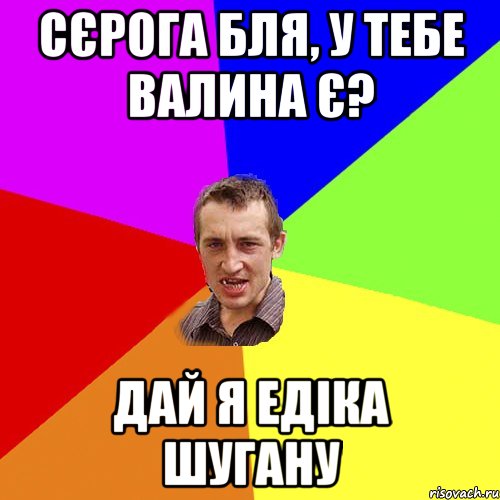 СЄРОГА БЛЯ, У ТЕБЕ ВАЛИНА Є?

ДАЙ Я ЕДІКА ШУГАНУ

risovach.ru